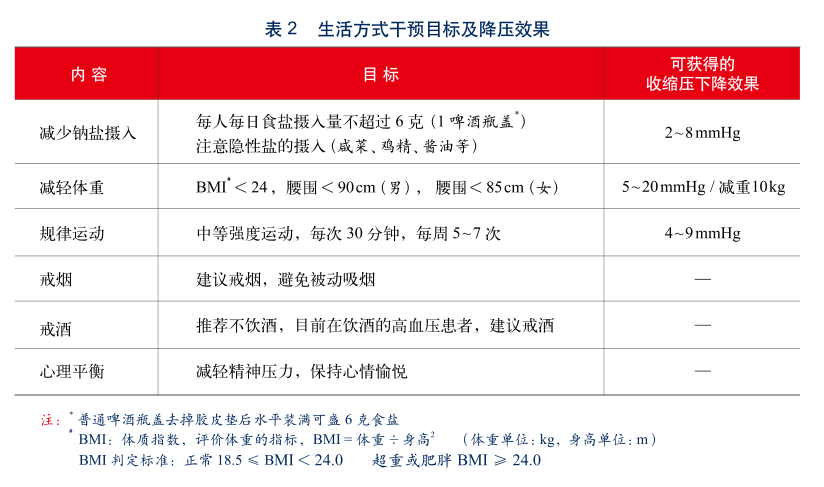 表 2　生活方式干预目标及降压效果

| 内 容 | 目 标 | 可获得的收缩压下降效果 |
|---|---|---|
| 减少钠盐摄入 | 每人每日食盐摄入量不超过 6 克（1 啤酒瓶盖$^*$）注意隐性盐的摄入（咸菜、鸡精、酱油等） | 2~8 mmHg |
| 减轻体重 | BMI$^*$ < 24，腰围 < 90 cm（男），腰围 < 85 cm（女） | 5~20 mmHg / 减重10 kg |
| 规律运动 | 中等强度运动，每次 30 分钟，每周 5~7 次 | 4~9 mmHg |
| 戒烟 | 建议戒烟，避免被动吸烟 | — |
| 戒酒 | 推荐不饮酒，目前在饮酒的高血压患者，建议戒酒 | — |
| 心理平衡 | 减轻精神压力，保持心情愉悦 | — |

注：$^*$ 普通啤酒瓶盖去掉胶皮垫后水平装满可盛 6 克食盐
$^*$ BMI：体质指数，评价体重的指标，BMI = 体重 ÷ 身高$^2$　（体重单位：kg，身高单位：m）
BMI 判定标准：正常 18.5 ≤ BMI < 24.0　超重或肥胖 BMI ≥ 24.0